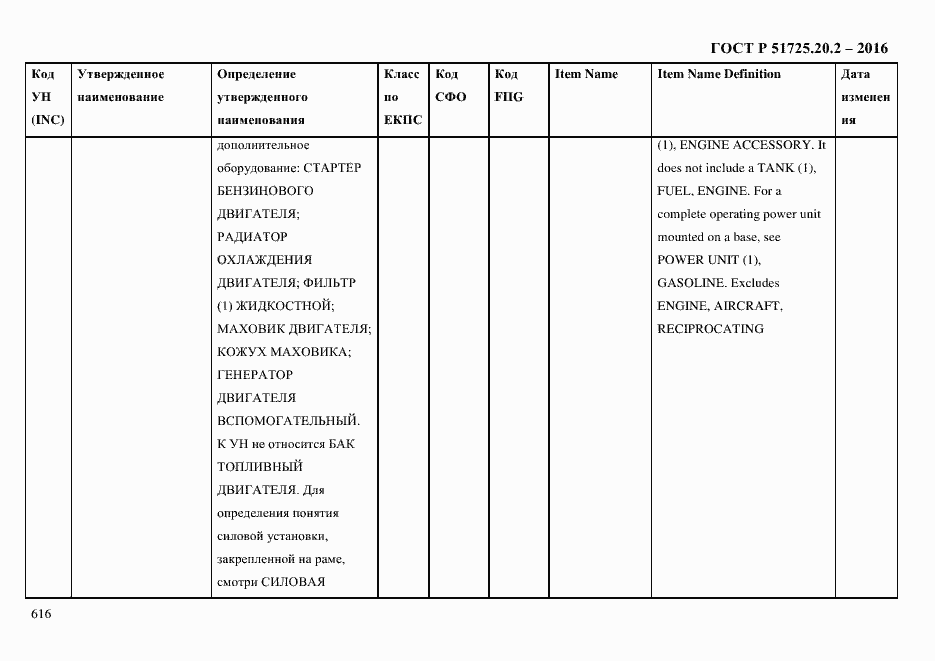 ГОСТ Р 51725.20.2 – 2016

| Код УН (INC) | Утвержденное наименование | Определение утвержденного наименования | Класс по ЕКПС | Код СФО | Код FIIG | Item Name | Item Name Definition | Дата изменения |
|---|---|---|---|---|---|---|---|---|
| | | дополнительное оборудование: СТАРТЕР БЕНЗИНОВОГО ДВИГАТЕЛЯ; РАДИАТОР ОХЛАЖДЕНИЯ ДВИГАТЕЛЯ; ФИЛЬТР (1) ЖИДКОСТНОЙ; МАХОВИК ДВИГАТЕЛЯ; КОЖУХ МАХОВИКА; ГЕНЕРАТОР ДВИГАТЕЛЯ ВСПОМОГАТЕЛЬНЫЙ. К УН не относится БАК ТОПЛИВНЫЙ ДВИГАТЕЛЯ. Для определения понятия силовой установки, закрепленной на раме, смотри СИЛОВАЯ | | | | | (1), ENGINE ACCESSORY. It does not include a TANK (1), FUEL, ENGINE. For a complete operating power unit mounted on a base, see POWER UNIT (1), GASOLINE. Excludes ENGINE, AIRCRAFT, RECIPROCATING | |

616